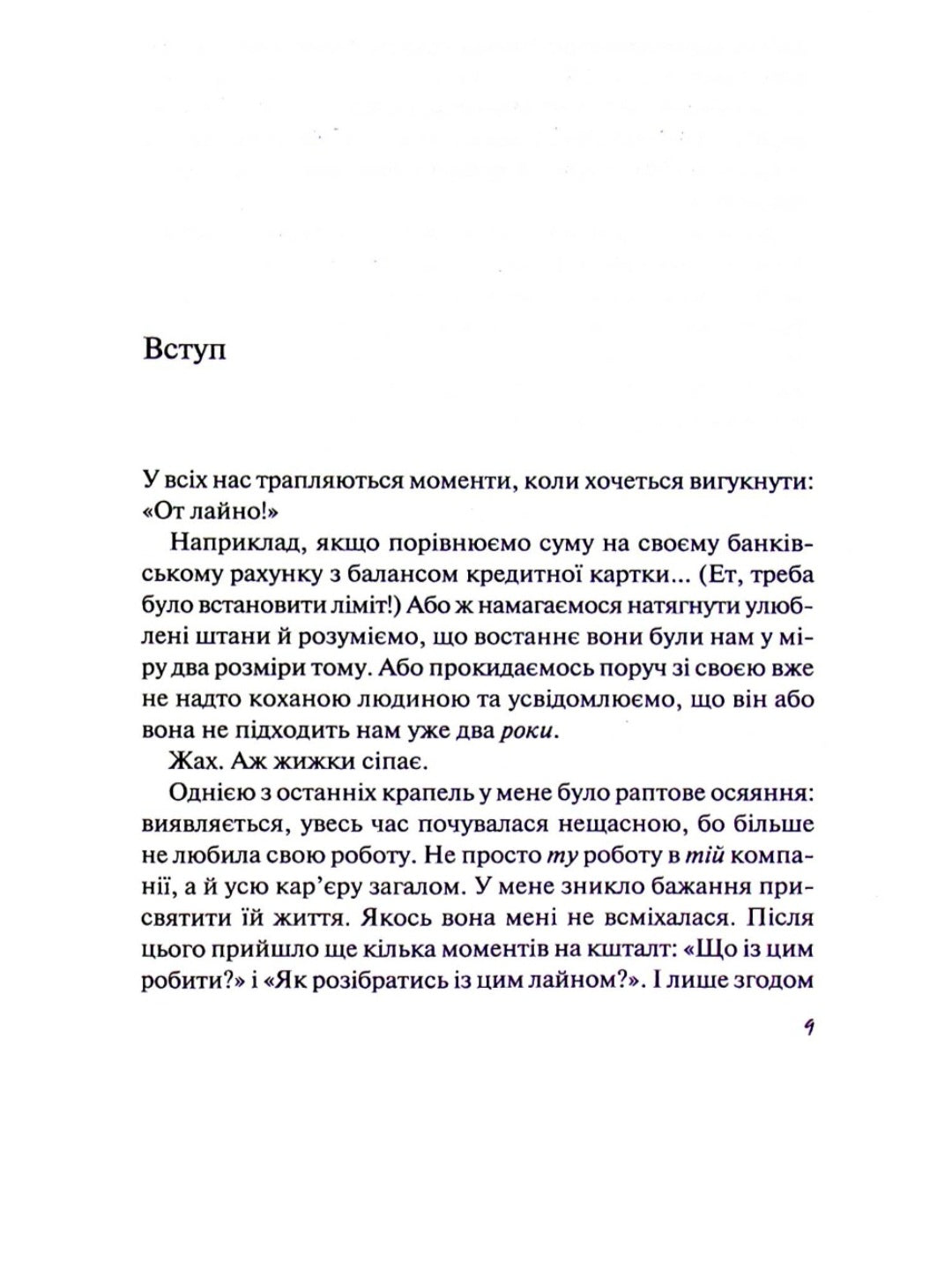 Вступ

У всіх нас трапляються моменти, коли хочеться вигукнути: «От лайно!»

Наприклад, якщо порівнюємо суму на своєму банківському рахунку з балансом кредитної картки... (Ет, треба було встановити ліміт!) Або ж намагаємося натягнути улюблені штани й розуміємо, що востаннє вони були нам у міру два розміри тому. Або прокидаємось поруч зі своєю вже не надто коханою людиною та усвідомлюємо, що він або вона не підходить нам уже два роки.

Жах. Аж жижки сіпає.

Однією з останніх крапель у мене було раптове осяяння: виявляється, увесь час почувалася нещасною, бо більше не любила свою роботу. Не просто ту роботу в тій компанії, а й усю кар'єру загалом. У мене зникло бажання присвятити їй життя. Якось вона мені не всміхалася. Після цього прийшло ще кілька моментів на кшталт: «Що із цим робити?» і «Як розібратись із цим лайном?». І лише згодом

9